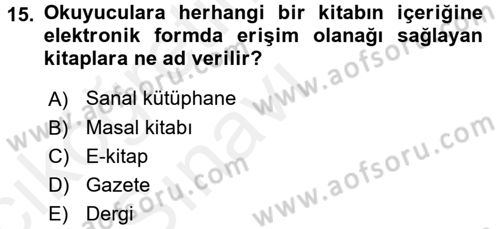 15. Okuyuculara herhangi bir kitabın içeriğine elektronik formda erişim olanağı sağlayan kitaplara ne ad verilir?

A) Sanal kütüphane
B) Masal kitabı
C) E-kitap
D) Gazete
E) Dergi

www.aofsoru.com
www.aofsoru.com
www.aofsoru.com
www.aofsoru.com